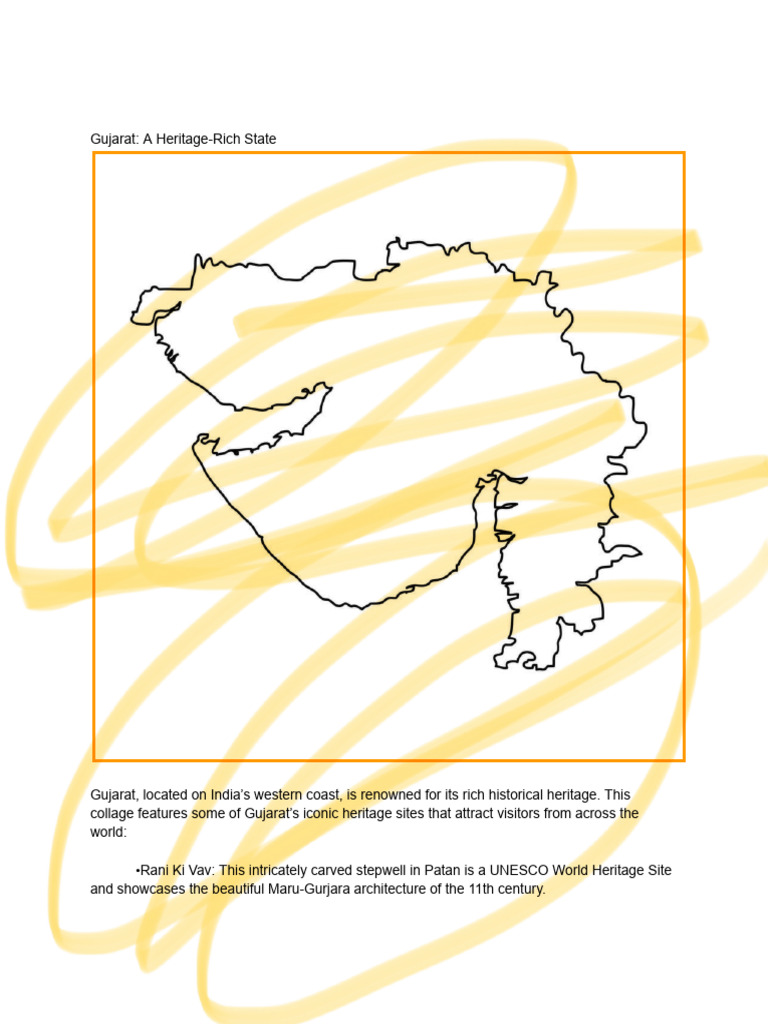 Gujarat: A Heritage-Rich State

Gujarat, located on India's western coast, is renowned for its rich historical heritage. This collage features some of Gujarat's iconic heritage sites that attract visitors from across the world:

•Rani Ki Vav: This intricately carved stepwell in Patan is a UNESCO World Heritage Site and showcases the beautiful Maru-Gurjara architecture of the 11th century.